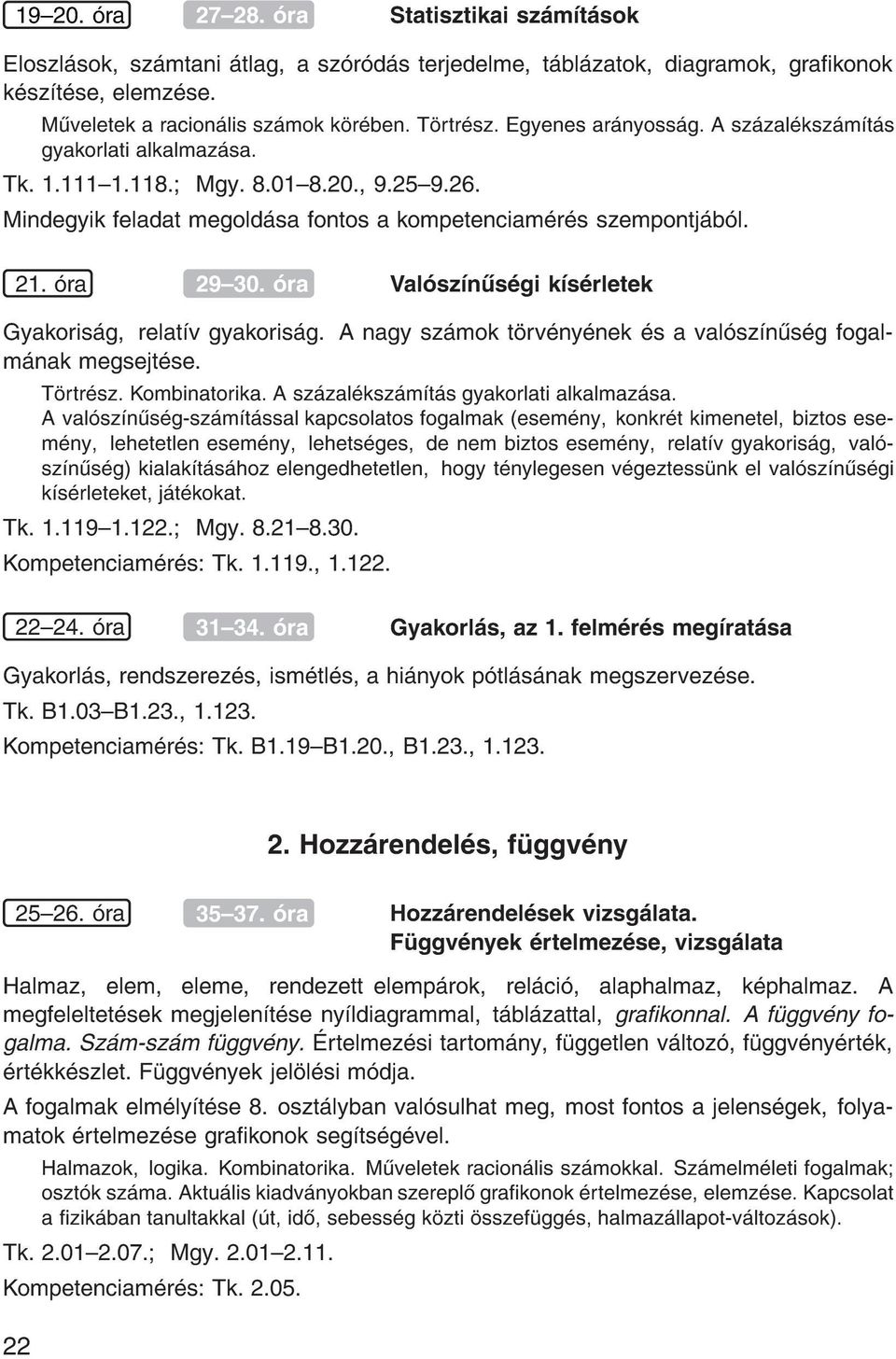 19–20. óra 27–28. óra Statisztikai számítások

Eloszlások, számtani átlag, a szóródás terjedelme, táblázatok, diagramok, grafikonok készítése, elemzése.

Műveletek a racionális számok körében. Törtrész. Egyenes arányosság. A százalékszámítás gyakorlati alkalmazása.

Tk. 1.111–1.118.; Mgy. 8.01–8.20., 9.25–9.26.

Mindegyik feladat megoldása fontos a kompetenciamérés szempontjából.

21. óra 29–30. óra Valószínűségi kísérletek

Gyakoriság, relatív gyakoriság. A nagy számok törvényének és a valószínűség fogalmának megsejtése.

Törtrész. Kombinatorika. A százalékszámítás gyakorlati alkalmazása.

A valószínűség-számítással kapcsolatos fogalmak (esemény, konkrét kimenetel, biztos esemény, lehetetlen esemény, lehetséges, de nem biztos esemény, relatív gyakoriság, valószínűség) kialakításához elengedhetetlen, hogy ténylegesen végeztessünk el valószínűségi kísérleteket, játékokat.

Tk. 1.119–1.122.; Mgy. 8.21–8.30.

Kompetenciamérés: Tk. 1.119., 1.122.

22–24. óra 31–34. óra Gyakorlás, az 1. felmérés megíratása

Gyakorlás, rendszerezés, ismétlés, a hiányok pótlásának megszervezése.

Tk. B1.03–B1.23., 1.123.

Kompetenciamérés: Tk. B1.19–B1.20., B1.23., 1.123.

2. Hozzárendelés, függvény

25–26. óra 35–37. óra Hozzárendelések vizsgálata. Függvények értelmezése, vizsgálata

Halmaz, elem, eleme, rendezett elempárok, reláció, alaphalmaz, képhalmaz. A megfeleltetések megjelenítése nyíldiagrammal, táblázattal, grafikonnal. A függvény fogalma. Szám-szám függvény. Értelmezési tartomány, független változó, függvényérték, értékkészlet. Függvények jelölési módja.

A fogalmak elmélyítése 8. osztályban valósulhat meg, most fontos a jelenségek, folyamatok értelmezése grafikonok segítségével.

Halmazok, logika. Kombinatorika. Műveletek racionális számokkal. Számelméleti fogalmak; osztók száma. Aktuális kiadványokban szereplő grafikonok értelmezése, elemzése. Kapcsolat a fizikában tanultakkal (út, idő, sebesség közti összefüggés, halmazállapot-változások).

Tk. 2.01–2.07.; Mgy. 2.01–2.11.

Kompetenciamérés: Tk. 2.05.

22